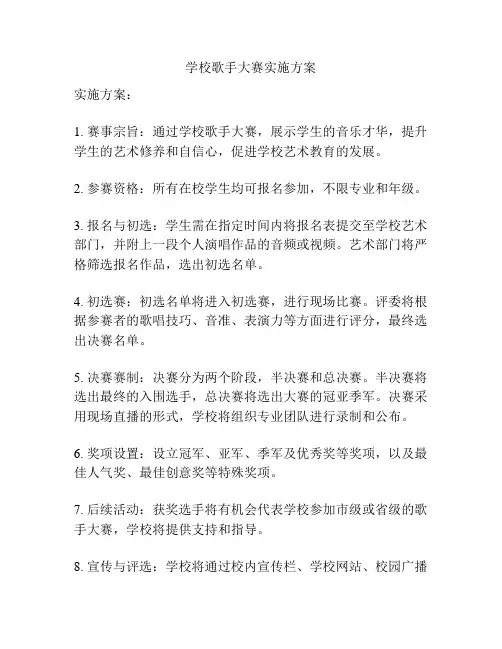 学校歌手大赛实施方案

实施方案：

1. 赛事宗旨：通过学校歌手大赛，展示学生的音乐才华，提升学生的艺术修养和自信心，促进学校艺术教育的发展。

2. 参赛资格：所有在校学生均可报名参加，不限专业和年级。

3. 报名与初选：学生需在指定时间内将报名表提交至学校艺术部门，并附上一段个人演唱作品的音频或视频。艺术部门将严格筛选报名作品，选出初选名单。

4. 初选赛：初选名单将进入初选赛，进行现场比赛。评委将根据参赛者的歌唱技巧、音准、表演力等方面进行评分，最终选出决赛名单。

5. 决赛赛制：决赛分为两个阶段，半决赛和总决赛。半决赛将选出最终的入围选手，总决赛将选出大赛的冠亚季军。决赛采用现场直播的形式，学校将组织专业团队进行录制和公布。

6. 奖项设置：设立冠军、亚军、季军及优秀奖等奖项，以及最佳人气奖、最佳创意奖等特殊奖项。

7. 后续活动：获奖选手将有机会代表学校参加市级或省级的歌手大赛，学校将提供支持和指导。

8. 宣传与评选：学校将通过校内宣传栏、学校网站、校园广播